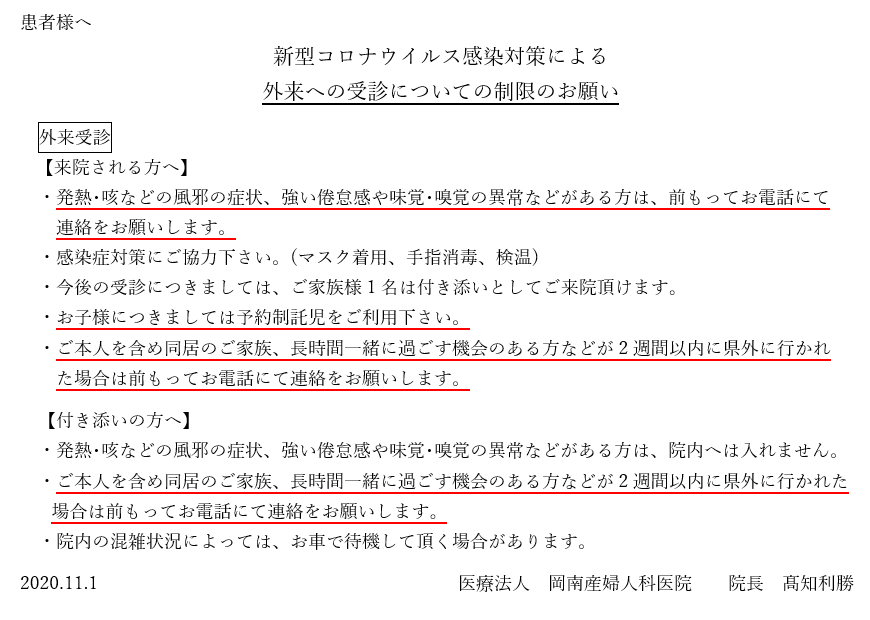 患者様へ

新型コロナウイルス感染対策による
外来への受診についての制限のお願い

外来受診
【来院される方へ】
・発熱･咳などの風邪の症状、強い倦怠感や味覚･嗅覚の異常などがある方は、前もってお電話にて連絡をお願いします。
・感染症対策にご協力下さい。（マスク着用、手指消毒、検温）
・今後の受診につきましては、ご家族様１名は付き添いとしてご来院頂けます。
・お子様につきましては予約制託児をご利用下さい。
・ご本人を含め同居のご家族、長時間一緒に過ごす機会のある方などが２週間以内に県外に行かれた場合は前もってお電話にて連絡をお願いします。

【付き添いの方へ】
・発熱･咳などの風邪の症状、強い倦怠感や味覚･嗅覚の異常などがある方は、院内へは入れません。
・ご本人を含め同居のご家族、長時間一緒に過ごす機会のある方などが２週間以内に県外に行かれた場合は前もってお電話にて連絡をお願いします。
・院内の混雑状況によっては、お車で待機して頂く場合があります。

2020.11.1　医療法人　岡南産婦人科医院　院長　髙知利勝